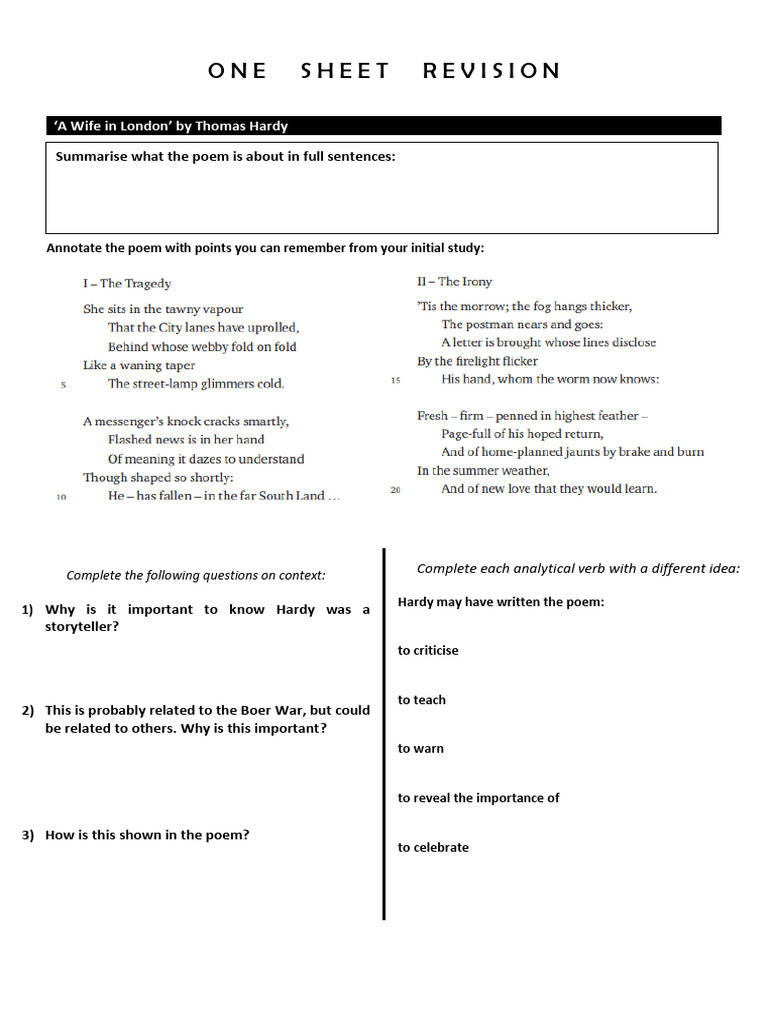 ONE SHEET REVISION

'A Wife in London' by Thomas Hardy

Summarise what the poem is about in full sentences:

Annotate the poem with points you can remember from your initial study:

I – The Tragedy

She sits in the tawny vapour
That the City lanes have uprolled,
Behind whose webby fold on fold
Like a waning taper
5 The street-lamp glimmers cold.

A messenger's knock cracks smartly,
Flashed news is in her hand
Of meaning it dazes to understand
Though shaped so shortly:
10 He – has fallen – in the far South Land …

II – The Irony

'Tis the morrow; the fog hangs thicker,
The postman nears and goes:
A letter is brought whose lines disclose
By the firelight flicker
15 His hand, whom the worm now knows:

Fresh – firm – penned in highest feather –
Page-full of his hoped return,
And of home-planned jaunts by brake and burn
In the summer weather,
20 And of new love that they would learn.

Complete the following questions on context:

1) Why is it important to know Hardy was a storyteller?

2) This is probably related to the Boer War, but could be related to others. Why is this important?

3) How is this shown in the poem?

Complete each analytical verb with a different idea:

Hardy may have written the poem:

to criticise

to teach

to warn

to reveal the importance of

to celebrate